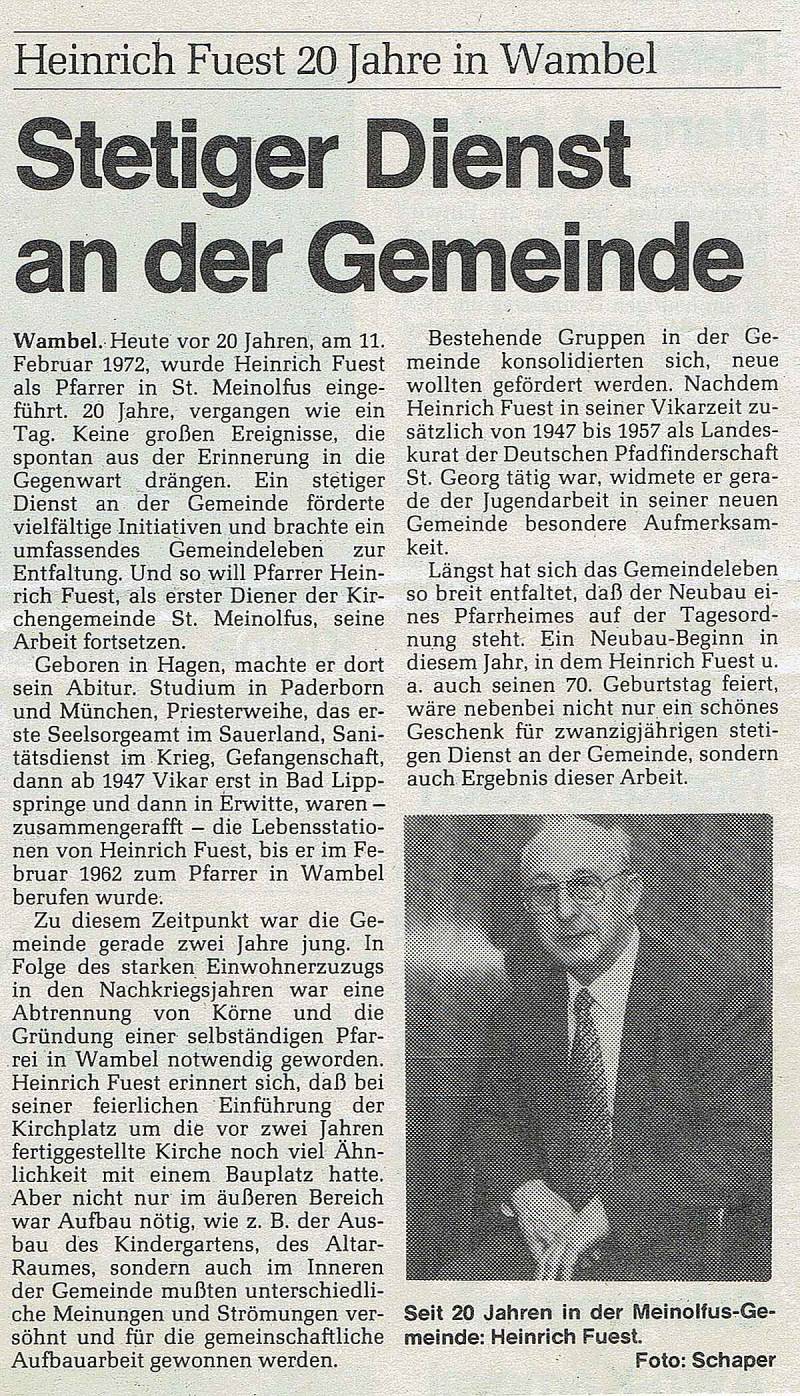 Heinrich Fuest 20 Jahre in Wambel

Stetiger Dienst an der Gemeinde

Wambel. Heute vor 20 Jahren, am 11. Februar 1972, wurde Heinrich Fuest als Pfarrer in St. Meinolfus eingeführt. 20 Jahre, vergangen wie ein Tag. Keine großen Ereignisse, die spontan aus der Erinnerung in die Gegenwart drängen. Ein stetiger Dienst an der Gemeinde förderte vielfältige Initiativen und brachte ein umfassendes Gemeindeleben zur Entfaltung. Und so will Pfarrer Heinrich Fuest, als erster Diener der Kirchengemeinde St. Meinolfus, seine Arbeit fortsetzen.

Geboren in Hagen, machte er dort sein Abitur. Studium in Paderborn und München, Priesterweihe, das erste Seelsorgeamt im Sauerland, Sanitätsdienst im Krieg, Gefangenschaft, dann ab 1947 Vikar erst in Bad Lippspringe und dann in Erwitte, waren – zusammengerafft – die Lebensstationen von Heinrich Fuest, bis er im Februar 1962 zum Pfarrer in Wambel berufen wurde.

Zu diesem Zeitpunkt war die Gemeinde gerade zwei Jahre jung. In Folge des starken Einwohnerzuzugs in den Nachkriegsjahren war eine Abtrennung von Körne und die Gründung einer selbständigen Pfarrei in Wambel notwendig geworden. Heinrich Fuest erinnert sich, daß bei seiner feierlichen Einführung der Kirchplatz um die vor zwei Jahren fertiggestellte Kirche noch viel Ähnlichkeit mit einem Bauplatz hatte. Aber nicht nur im äußeren Bereich war Aufbau nötig, wie z. B. der Ausbau des Kindergartens, des Altar-Raumes, sondern auch im Inneren der Gemeinde mußten unterschiedliche Meinungen und Strömungen versöhnt und für die gemeinschaftliche Aufbauarbeit gewonnen werden.

Bestehende Gruppen in der Gemeinde konsolidierten sich, neue wollten gefördert werden. Nachdem Heinrich Fuest in seiner Vikarzeit zusätzlich von 1947 bis 1957 als Landeskurat der Deutschen Pfadfinderschaft St. Georg tätig war, widmete er gerade der Jugendarbeit in seiner neuen Gemeinde besondere Aufmerksamkeit.

Längst hat sich das Gemeindeleben so breit entfaltet, daß der Neubau eines Pfarrheimes auf der Tagesordnung steht. Ein Neubau-Beginn in diesem Jahr, in dem Heinrich Fuest u. a. auch seinen 70. Geburtstag feiert, wäre nebenbei nicht nur ein schönes Geschenk für zwanzigjährigen stetigen Dienst an der Gemeinde, sondern auch Ergebnis dieser Arbeit.

Seit 20 Jahren in der Meinolfus-Gemeinde: Heinrich Fuest.
Foto: Schaper